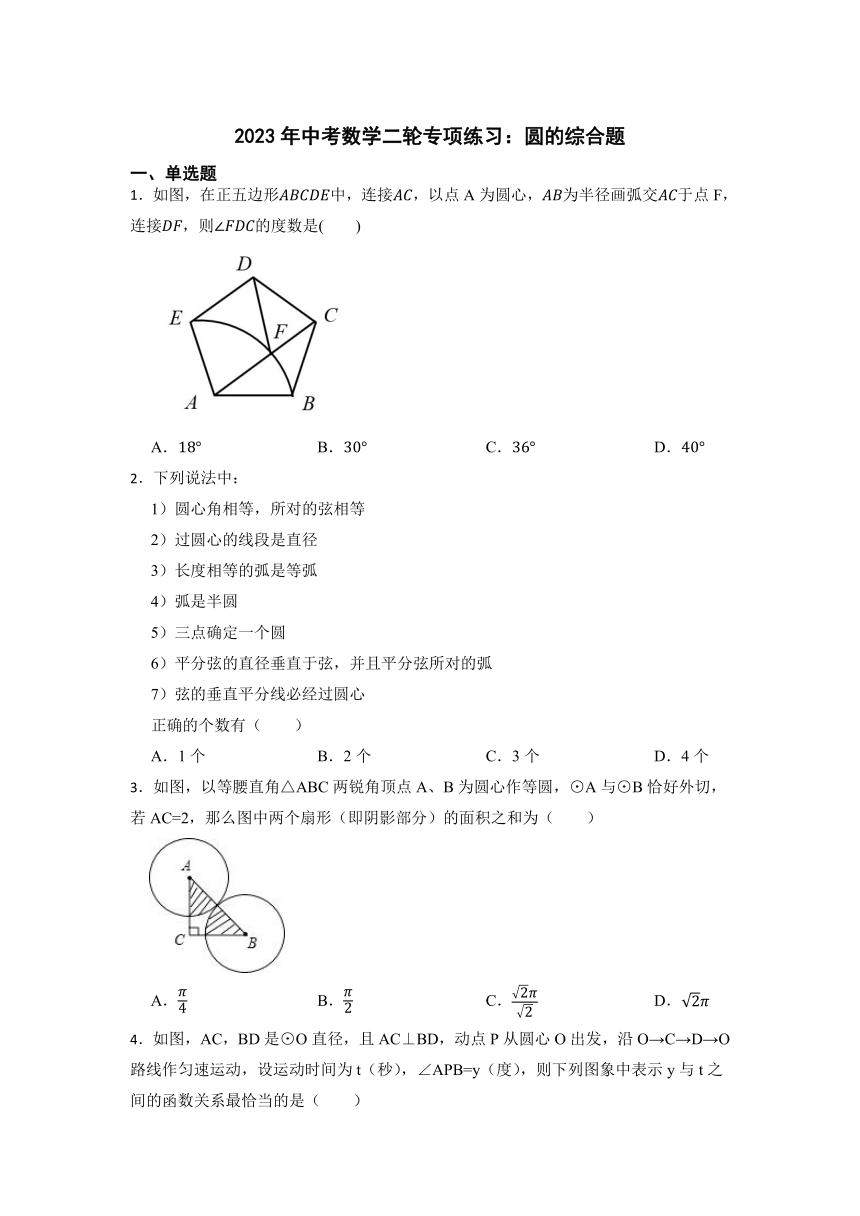 2023 年中考数学二轮专项练习：圆的综合题

一、单选题

1．如图，在正五边形$ABCDE$中，连接$AC$，以点 A 为圆心，$AB$为半径画弧交$AC$于点 F，连接$DF$，则$\angle FDC$的度数是(　　)

D
E
C
F
A
B

A．18°　　B．30°　　C．36°　　D．40°

2．下列说法中：

1）圆心角相等，所对的弦相等

2）过圆心的线段是直径

3）长度相等的弧是等弧

4）弧是半圆

5）三点确定一个圆

6）平分弦的直径垂直于弦，并且平分弦所对的弧

7）弦的垂直平分线必经过圆心

正确的个数有（　　）

A．1 个　　B．2 个　　C．3 个　　D．4 个

3．如图，以等腰直角△ABC 两锐角顶点 A、B 为圆心作等圆，⊙A 与⊙B 恰好外切，若 AC=2，那么图中两个扇形（即阴影部分）的面积之和为（　　）

A
C
B

A．$\frac{\pi}{4}$　　B．$\frac{\pi}{2}$　　C．$\frac{\sqrt{2}\pi}{\sqrt{2}}$　　D．$\sqrt{2}\pi$

4．如图，AC，BD 是⊙O 直径，且 AC⊥BD，动点 P 从圆心 O 出发，沿 O→C→D→O 路线作匀速运动，设运动时间为 t（秒），∠APB=y（度），则下列图象中表示 y 与 t 之间的函数关系最恰当的是（　　）